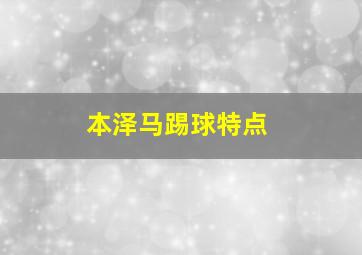 本泽马踢球特点